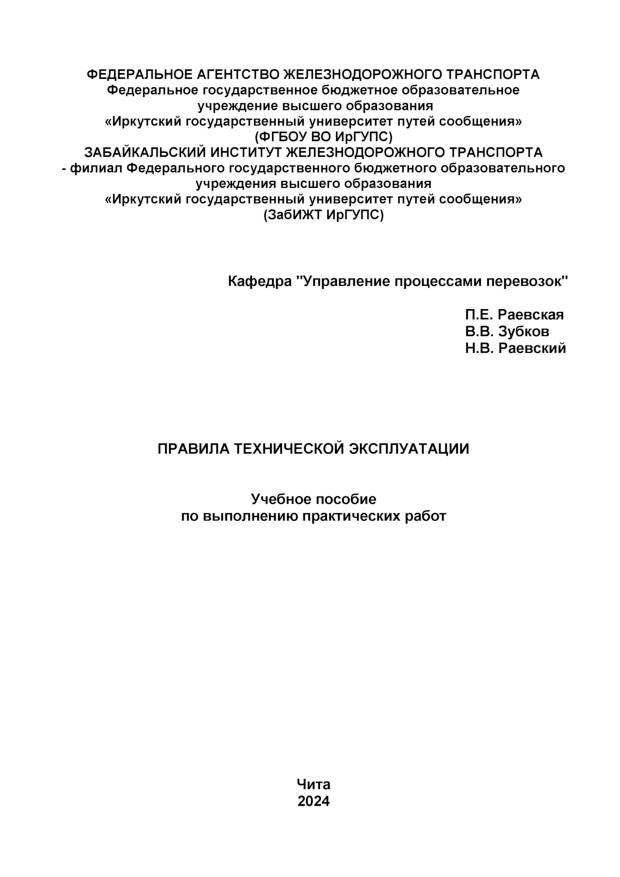 ФЕДЕРАЛЬНОЕ АГЕНТСТВО ЖЕЛЕЗНОДОРОЖНОГО ТРАНСПОРТА
Федеральное государственное бюджетное образовательное учреждение высшего образования
«Иркутский государственный университет путей сообщения»
(ФГБОУ ВО ИрГУПС)
ЗАБАЙКАЛЬСКИЙ ИНСТИТУТ ЖЕЛЕЗНОДОРОЖНОГО ТРАНСПОРТА
- филиал Федерального государственного бюджетного образовательного учреждения высшего образования
«Иркутский государственный университет путей сообщения»
(ЗабИЖТ ИрГУПС)

Кафедра "Управление процессами перевозок"

П.Е. Раевская
В.В. Зубков
Н.В. Раевский

ПРАВИЛА ТЕХНИЧЕСКОЙ ЭКСПЛУАТАЦИИ

Учебное пособие
по выполнению практических работ

Чита
2024